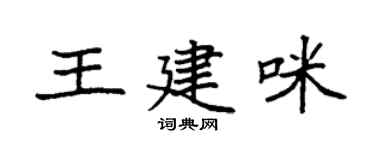 王建咪
词典网